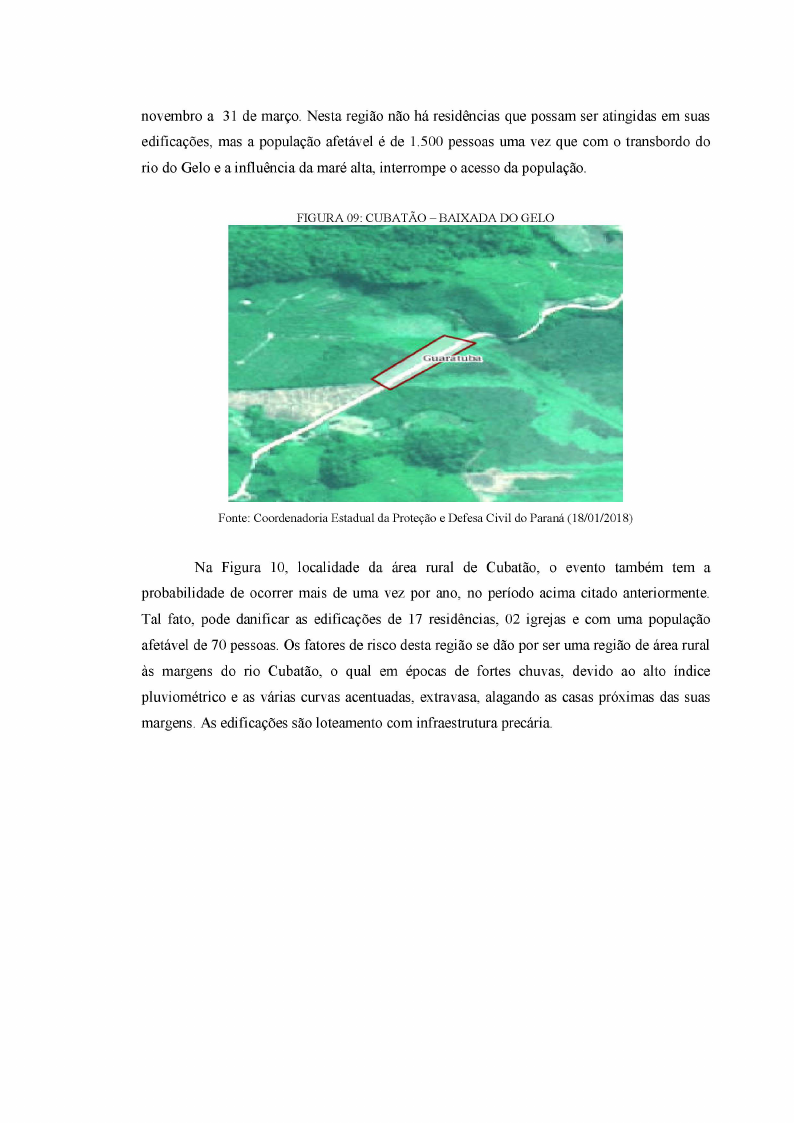 novembro a 31 de março. Nesta região não há residências que possam ser atingidas em suas edificações, mas a população afetável é de 1.500 pessoas uma vez que com o transbordo do rio do Gelo e a influência da maré alta, interrompe o acesso da população.

FIGURA 09: CUBATÃO – BAIXADA DO GELO

Guaratuba

Fonte: Coordenadoria Estadual da Proteção e Defesa Civil do Paraná (18/01/2018)

Na Figura 10, localidade da área rural de Cubatão, o evento também tem a probabilidade de ocorrer mais de uma vez por ano, no período acima citado anteriormente. Tal fato, pode danificar as edificações de 17 residências, 02 igrejas e com uma população afetável de 70 pessoas. Os fatores de risco desta região se dão por ser uma região de área rural às margens do rio Cubatão, o qual em épocas de fortes chuvas, devido ao alto índice pluviométrico e as várias curvas acentuadas, extravasa, alagando as casas próximas das suas margens. As edificações são loteamento com infraestrutura precária.